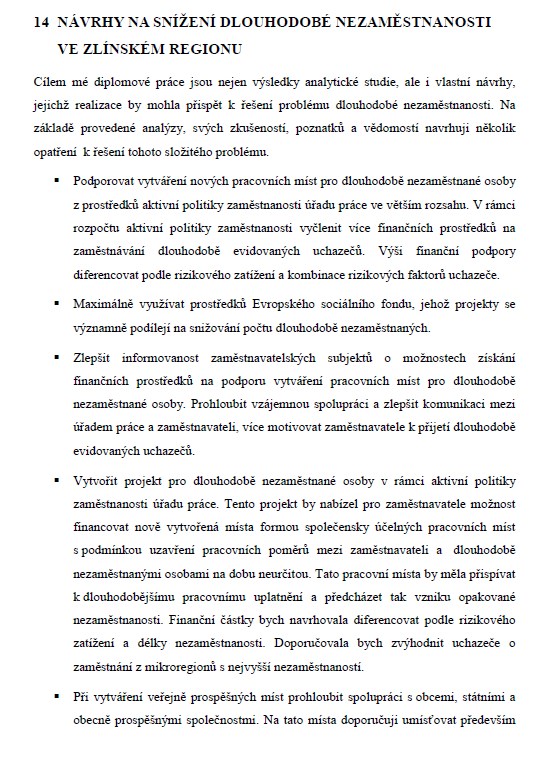 14 NÁVRHY NA SNÍŽENÍ DLOUHODOBÉ NEZAMĚSTNANOSTI VE ZLÍNSKÉM REGIONU

Cílem mé diplomové práce jsou nejen výsledky analytické studie, ale i vlastní návrhy, jejichž realizace by mohla přispět k řešení problému dlouhodobé nezaměstnanosti. Na základě provedené analýzy, svých zkušeností, poznatků a vědomostí navrhuji několik opatření k řešení tohoto složitého problému.

▪ Podporovat vytváření nových pracovních míst pro dlouhodobě nezaměstnané osoby z prostředků aktivní politiky zaměstnanosti úřadu práce ve větším rozsahu. V rámci rozpočtu aktivní politiky zaměstnanosti vyčlenit více finančních prostředků na zaměstnávání dlouhodobě evidovaných uchazečů. Výši finanční podpory diferencovat podle rizikového zatížení a kombinace rizikových faktorů uchazeče.

▪ Maximálně využívat prostředků Evropského sociálního fondu, jehož projekty se významně podílejí na snižování počtu dlouhodobě nezaměstnaných.

▪ Zlepšit informovanost zaměstnavatelských subjektů o možnostech získání finančních prostředků na podporu vytváření pracovních míst pro dlouhodobě nezaměstnané osoby. Prohloubit vzájemnou spolupráci a zlepšit komunikaci mezi úřadem práce a zaměstnavateli, více motivovat zaměstnavatele k přijetí dlouhodobě evidovaných uchazečů.

▪ Vytvořit projekt pro dlouhodobě nezaměstnané osoby v rámci aktivní politiky zaměstnanosti úřadu práce. Tento projekt by nabízel pro zaměstnavatele možnost financovat nově vytvořená místa formou společensky účelných pracovních míst s podmínkou uzavření pracovních poměrů mezi zaměstnavateli a dlouhodobě nezaměstnanými osobami na dobu neurčitou. Tato pracovní místa by měla přispívat k dlouhodobějšímu pracovnímu uplatnění a předcházet tak vzniku opakované nezaměstnanosti. Finanční částky bych navrhovala diferencovat podle rizikového zatížení a délky nezaměstnanosti. Doporučovala bych zvýhodnit uchazeče o zaměstnání z mikroregionů s nejvyšší nezaměstnaností.

▪ Při vytváření veřejně prospěšných míst prohloubit spolupráci s obcemi, státními a obecně prospěšnými společnostmi. Na tato místa doporučuji umísťovat především